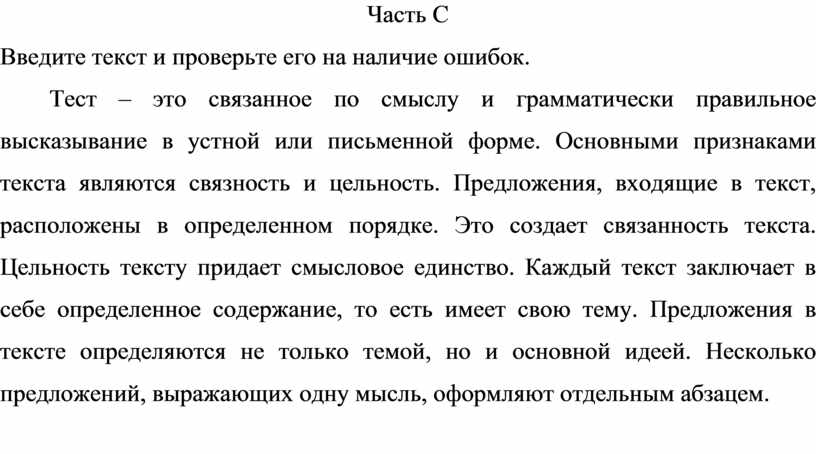 Часть С

Введите текст и проверьте его на наличие ошибок.

Тест – это связанное по смыслу и грамматически правильное высказывание в устной или письменной форме. Основными признаками текста являются связность и цельность. Предложения, входящие в текст, расположены в определенном порядке. Это создает связанность текста. Цельность тексту придает смысловое единство. Каждый текст заключает в себе определенное содержание, то есть имеет свою тему. Предложения в тексте определяются не только темой, но и основной идеей. Несколько предложений, выражающих одну мысль, оформляют отдельным абзацем.